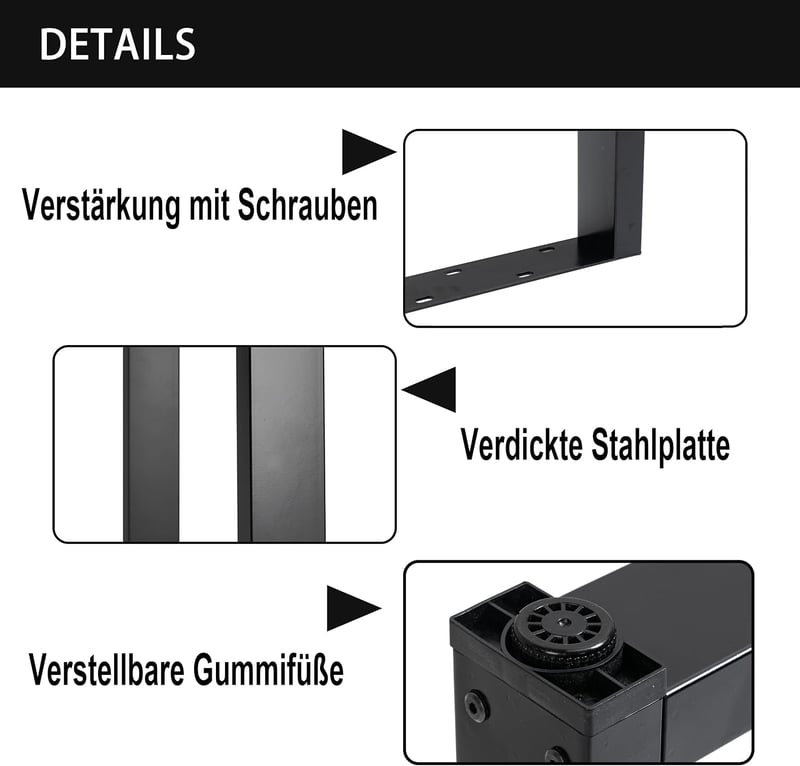 DETAILS

Verstärkung mit Schrauben

Verdickte Stahlplatte

Verstellbare Gummifüße